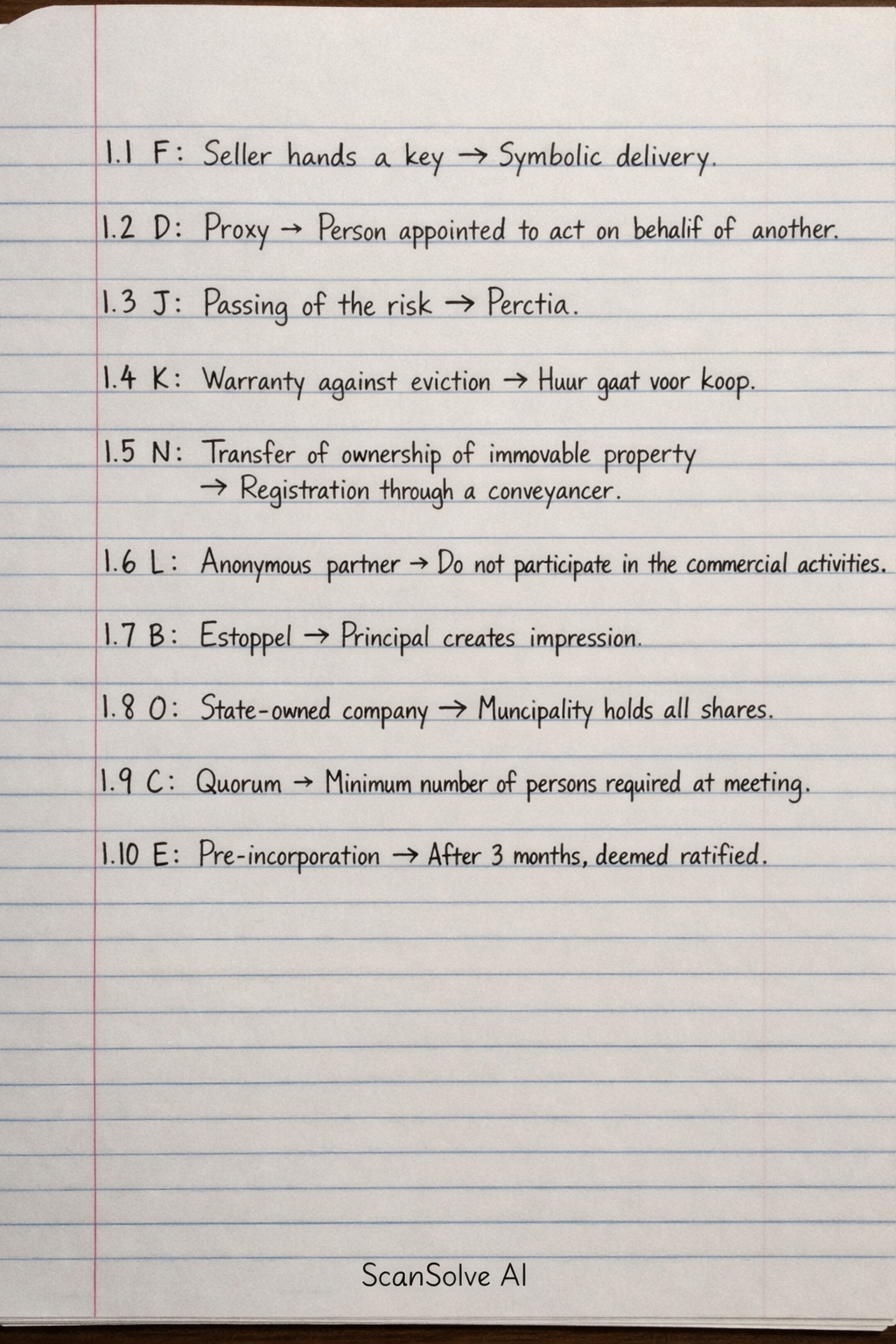 1.1 F: Seller hands a key → Symbolic delivery.

1.2 D: Proxy → Person appointed to act on behalif of another.

1.3 J: Passing of the risk → Perctia.

1.4 K: Warranty against eviction → Huur gaat voor koop.

1.5 N: Transfer of ownership of immovable property → Registration through a conveyancer.

1.6 L: Anonymous partner → Do not participate in the commercial activities.

1.7 B: Estoppel → Principal creates impression.

1.8 O: State-owned company → Muncipality holds all shares.

1.9 C: Quorum → Minimum number of persons required at meeting.

1.10 E: Pre-incorporation → After 3 months, deemed ratified.

ScanSolve AI